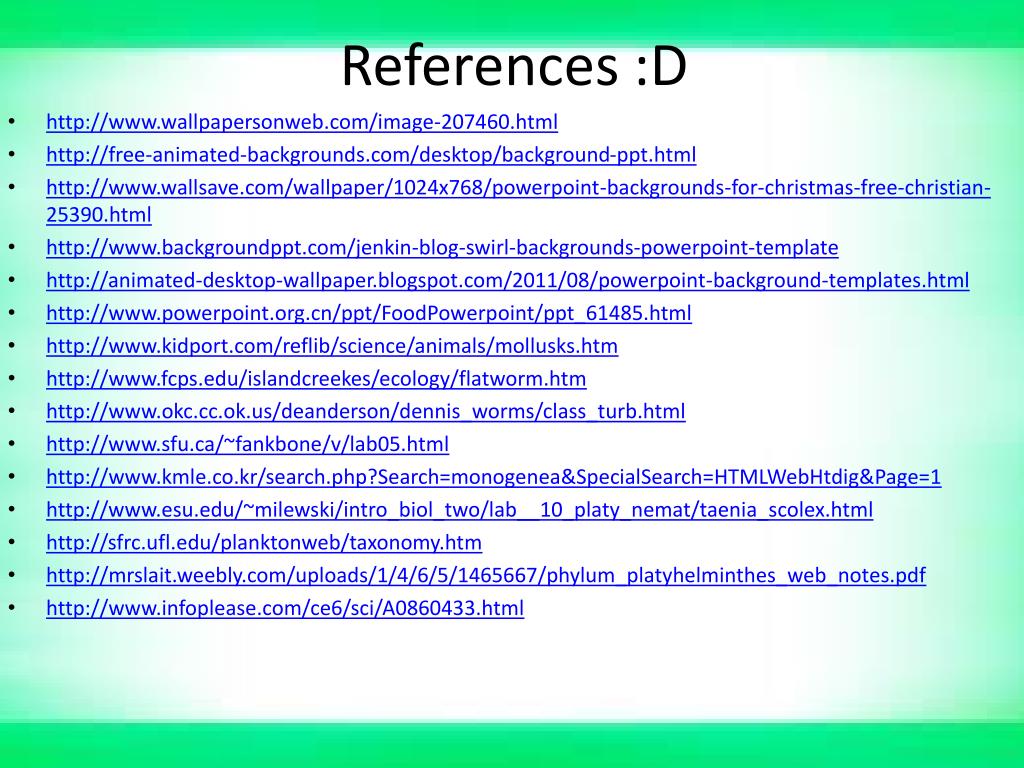 References :D

• http://www.wallpapersonweb.com/image-207460.html
• http://free-animated-backgrounds.com/desktop/background-ppt.html
• http://www.wallsave.com/wallpaper/1024x768/powerpoint-backgrounds-for-christmas-free-christian-25390.html
• http://www.backgroundppt.com/jenkin-blog-swirl-backgrounds-powerpoint-template
• http://animated-desktop-wallpaper.blogspot.com/2011/08/powerpoint-background-templates.html
• http://www.powerpoint.org.cn/ppt/FoodPowerpoint/ppt_61485.html
• http://www.kidport.com/reflib/science/animals/mollusks.htm
• http://www.fcps.edu/islandcreekes/ecology/flatworm.htm
• http://www.okc.cc.ok.us/deanderson/dennis_worms/class_turb.html
• http://www.sfu.ca/~fankbone/v/lab05.html
• http://www.kmle.co.kr/search.php?Search=monogenea&SpecialSearch=HTMLWebHtdig&Page=1
• http://www.esu.edu/~milewski/intro_biol_two/lab__10_platy_nemat/taenia_scolex.html
• http://sfrc.ufl.edu/planktonweb/taxonomy.htm
• http://mrslait.weebly.com/uploads/1/4/6/5/1465667/phylum_platyhelminthes_web_notes.pdf
• http://www.infoplease.com/ce6/sci/A0860433.html